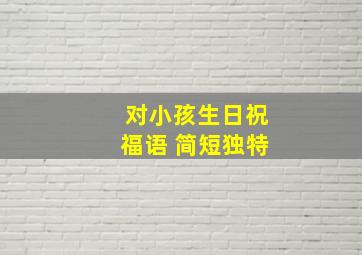 对小孩生日祝福语 简短独特